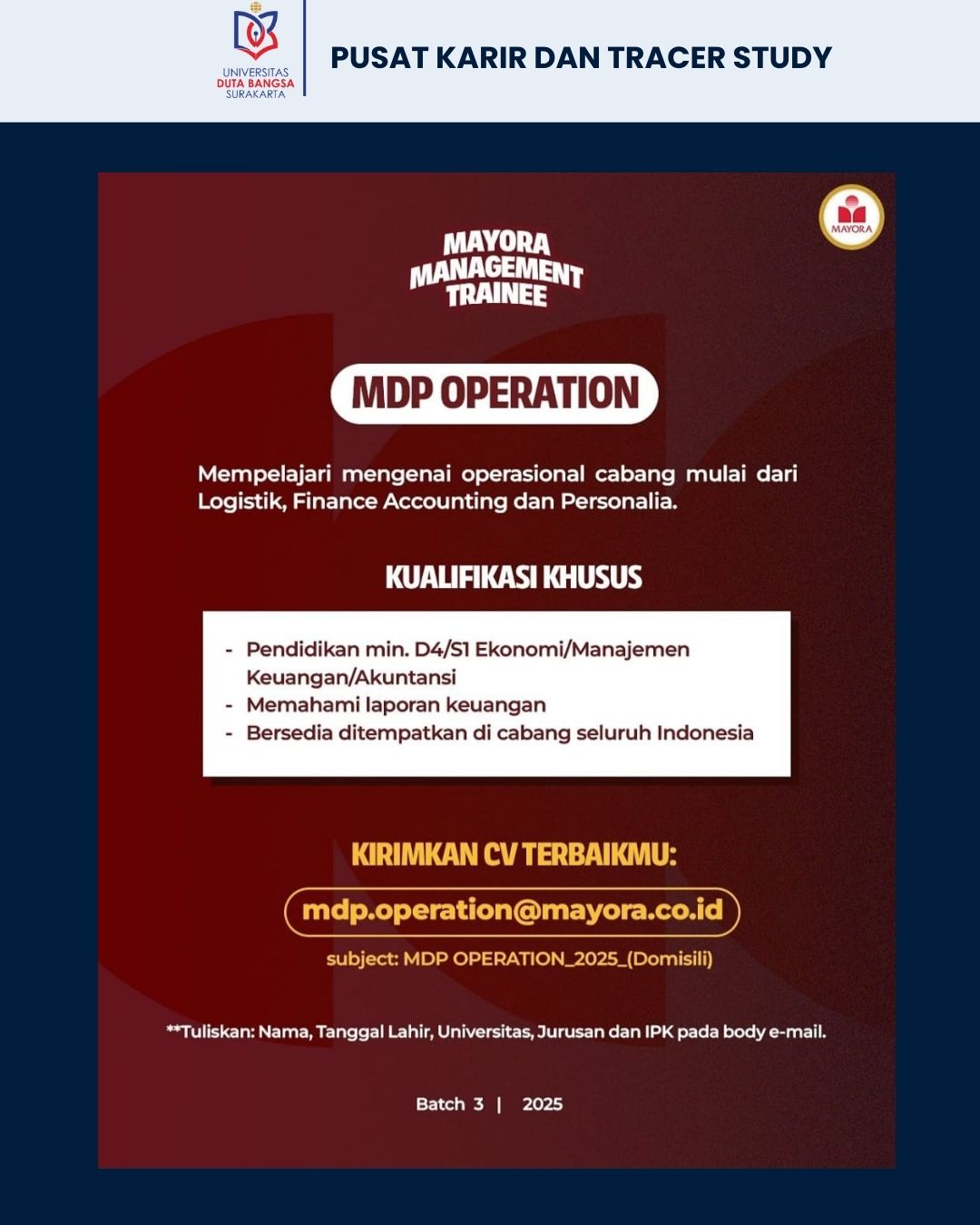 UNIVERSITAS DUTA BANGSA SURAKARTA

PUSAT KARIR DAN TRACER STUDY

MAYORA

MAYORA MANAGEMENT TRAINEE

MDP OPERATION

Mempelajari mengenai operasional cabang mulai dari Logistik, Finance Accounting dan Personalia.

KUALIFIKASI KHUSUS

- Pendidikan min. D4/S1 Ekonomi/Manajemen Keuangan/Akuntansi
- Memahami laporan keuangan
- Bersedia ditempatkan di cabang seluruh Indonesia

KIRIMKAN CV TERBAIKMU:

mdp.operation@mayora.co.id

subject: MDP OPERATION_2025_(Domisili)

**Tuliskan: Nama, Tanggal Lahir, Universitas, Jurusan dan IPK pada body e-mail.

Batch 3 | 2025